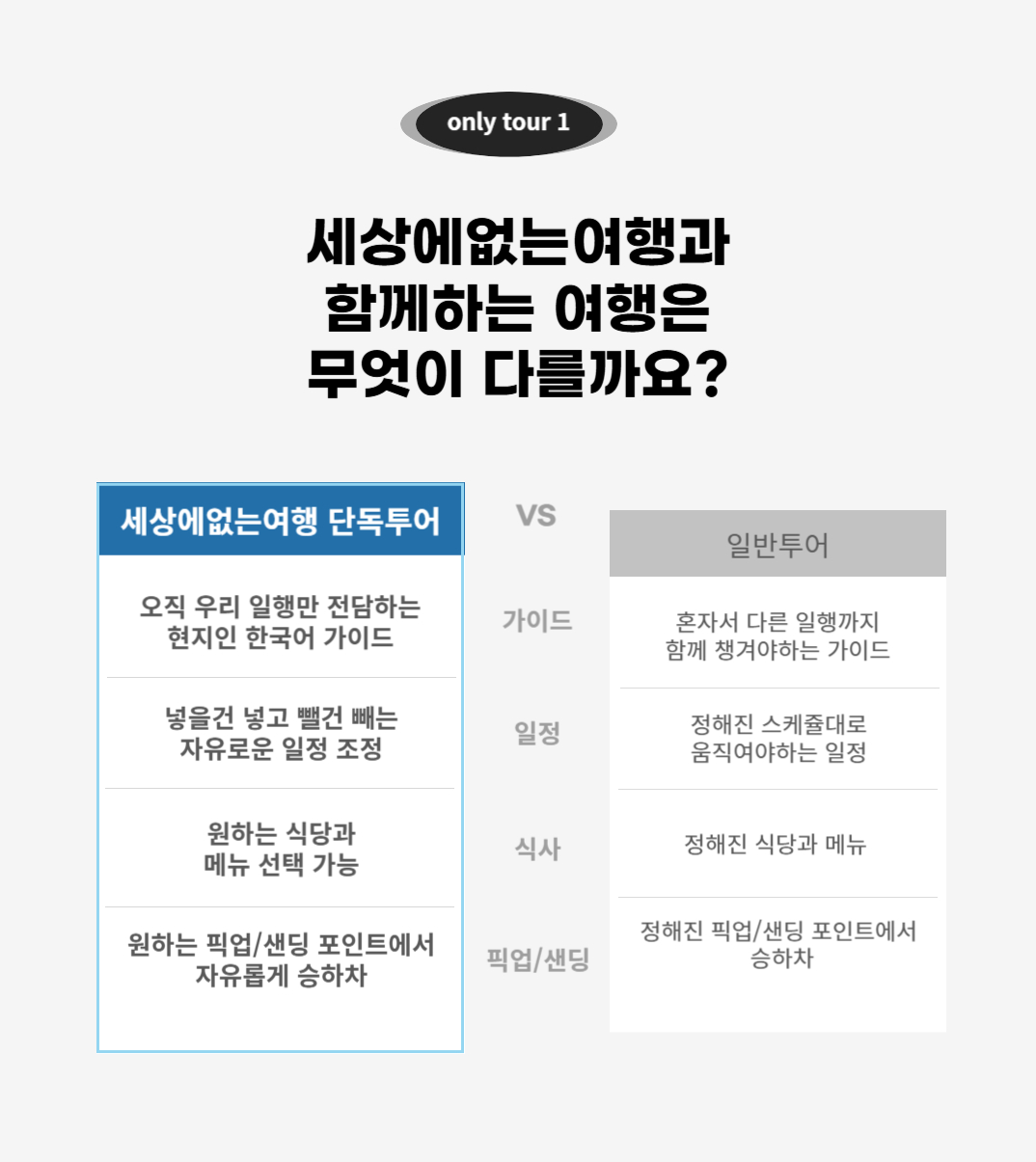 only tour 1

세상에없는여행과 함께하는 여행은 무엇이 다를까요?

| 세상에없는여행 단독투어 | VS | 일반투어 |
|---|---|---|
| 오직 우리 일행만 전담하는 현지인 한국어 가이드 | 가이드 | 혼자서 다른 일행까지 함께 챙겨야하는 가이드 |
| 넣을건 넣고 뺄건 빼는 자유로운 일정 조정 | 일정 | 정해진 스케쥴대로 움직여야하는 일정 |
| 원하는 식당과 메뉴 선택 가능 | 식사 | 정해진 식당과 메뉴 |
| 원하는 픽업/샌딩 포인트에서 자유롭게 승하차 | 픽업/샌딩 | 정해진 픽업/샌딩 포인트에서 승하차 |